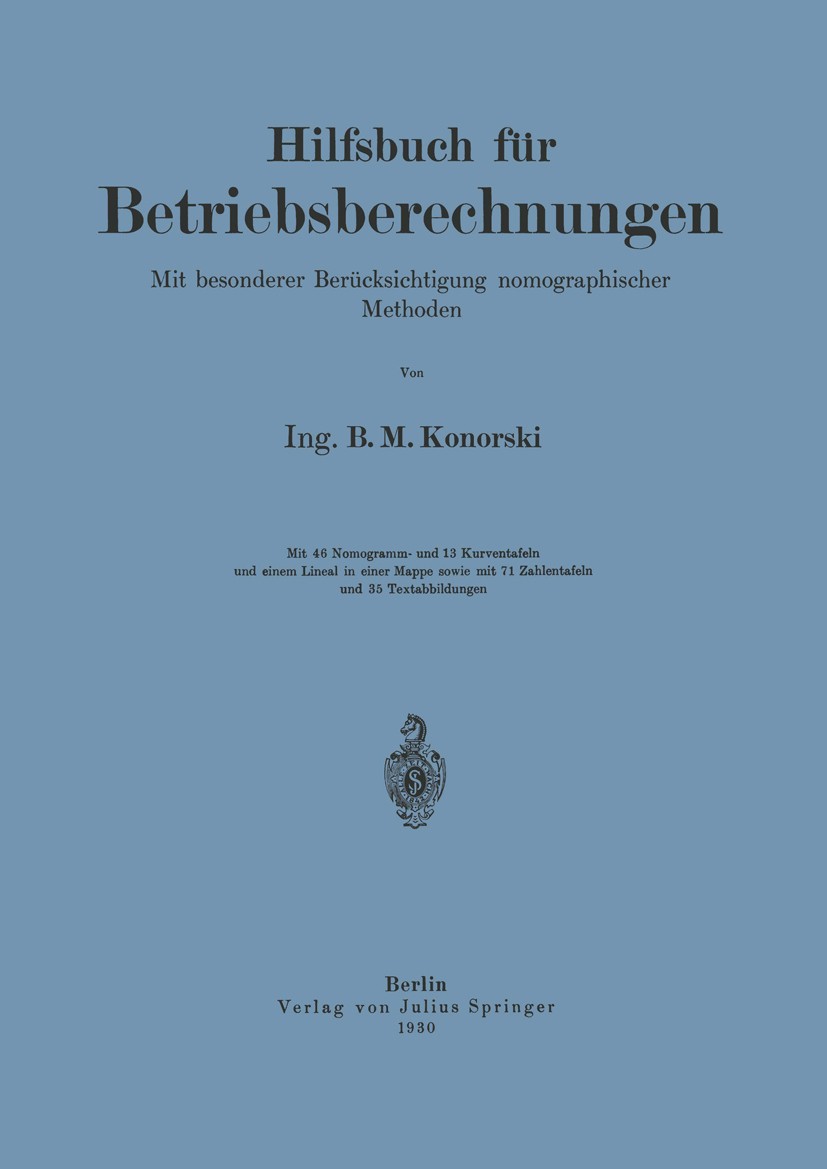 Hilfsbuch für
Betriebsberechnungen

Mit besonderer Berücksichtigung nomographischer Methoden

Von

Ing. B. M. Konorski

Mit 46 Nomogramm- und 13 Kurventafeln und einem Lineal in einer Mappe sowie mit 71 Zahlentafeln und 35 Textabbildungen

Berlin
Verlag von Julius Springer
1930